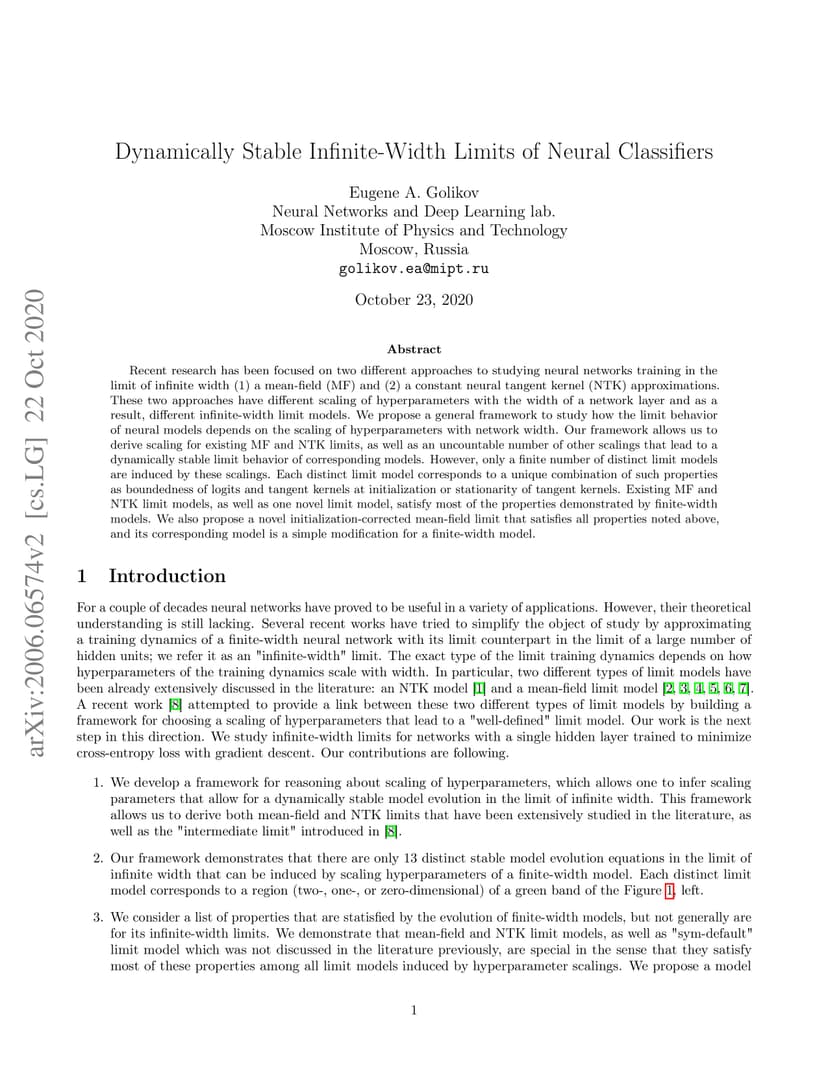 arXiv:2006.06574v2 [cs.LG] 22 Oct 2020

Dynamically Stable Infinite-Width Limits of Neural Classifiers

Eugene A. Golikov
Neural Networks and Deep Learning lab.
Moscow Institute of Physics and Technology
Moscow, Russia
golikov.ea@mipt.ru

October 23, 2020

Abstract

Recent research has been focused on two different approaches to studying neural networks training in the limit of infinite width (1) a mean-field (MF) and (2) a constant neural tangent kernel (NTK) approximations. These two approaches have different scaling of hyperparameters with the width of a network layer and as a result, different infinite-width limit models. We propose a general framework to study how the limit behavior of neural models depends on the scaling of hyperparameters with network width. Our framework allows us to derive scaling for existing MF and NTK limits, as well as an uncountable number of other scalings that lead to a dynamically stable limit behavior of corresponding models. However, only a finite number of distinct limit models are induced by these scalings. Each distinct limit model corresponds to a unique combination of such properties as boundedness of logits and tangent kernels at initialization or stationarity of tangent kernels. Existing MF and NTK limit models, as well as one novel limit model, satisfy most of the properties demonstrated by finite-width models. We also propose a novel initialization-corrected mean-field limit that satisfies all properties noted above, and its corresponding model is a simple modification for a finite-width model.

1 Introduction

For a couple of decades neural networks have proved to be useful in a variety of applications. However, their theoretical understanding is still lacking. Several recent works have tried to simplify the object of study by approximating a training dynamics of a finite-width neural network with its limit counterpart in the limit of a large number of hidden units; we refer it as an "infinite-width" limit. The exact type of the limit training dynamics depends on how hyperparameters of the training dynamics scale with width. In particular, two different types of limit models have been already extensively discussed in the literature: an NTK model [1] and a mean-field limit model [2, 3, 4, 5, 6, 7]. A recent work [8] attempted to provide a link between these two different types of limit models by building a framework for choosing a scaling of hyperparameters that lead to a "well-defined" limit model. Our work is the next step in this direction. We study infinite-width limits for networks with a single hidden layer trained to minimize cross-entropy loss with gradient descent. Our contributions are following.

1. We develop a framework for reasoning about scaling of hyperparameters, which allows one to infer scaling parameters that allow for a dynamically stable model evolution in the limit of infinite width. This framework allows us to derive both mean-field and NTK limits that have been extensively studied in the literature, as well as the "intermediate limit" introduced in [8].

2. Our framework demonstrates that there are only 13 distinct stable model evolution equations in the limit of infinite width that can be induced by scaling hyperparameters of a finite-width model. Each distinct limit model corresponds to a region (two-, one-, or zero-dimensional) of a green band of the Figure 1, left.

3. We consider a list of properties that are statisfied by the evolution of finite-width models, but not generally are for its infinite-width limits. We demonstrate that mean-field and NTK limit models, as well as "sym-default" limit model which was not discussed in the literature previously, are special in the sense that they satisfy most of these properties among all limit models induced by hyperparameter scalings. We propose a model

1